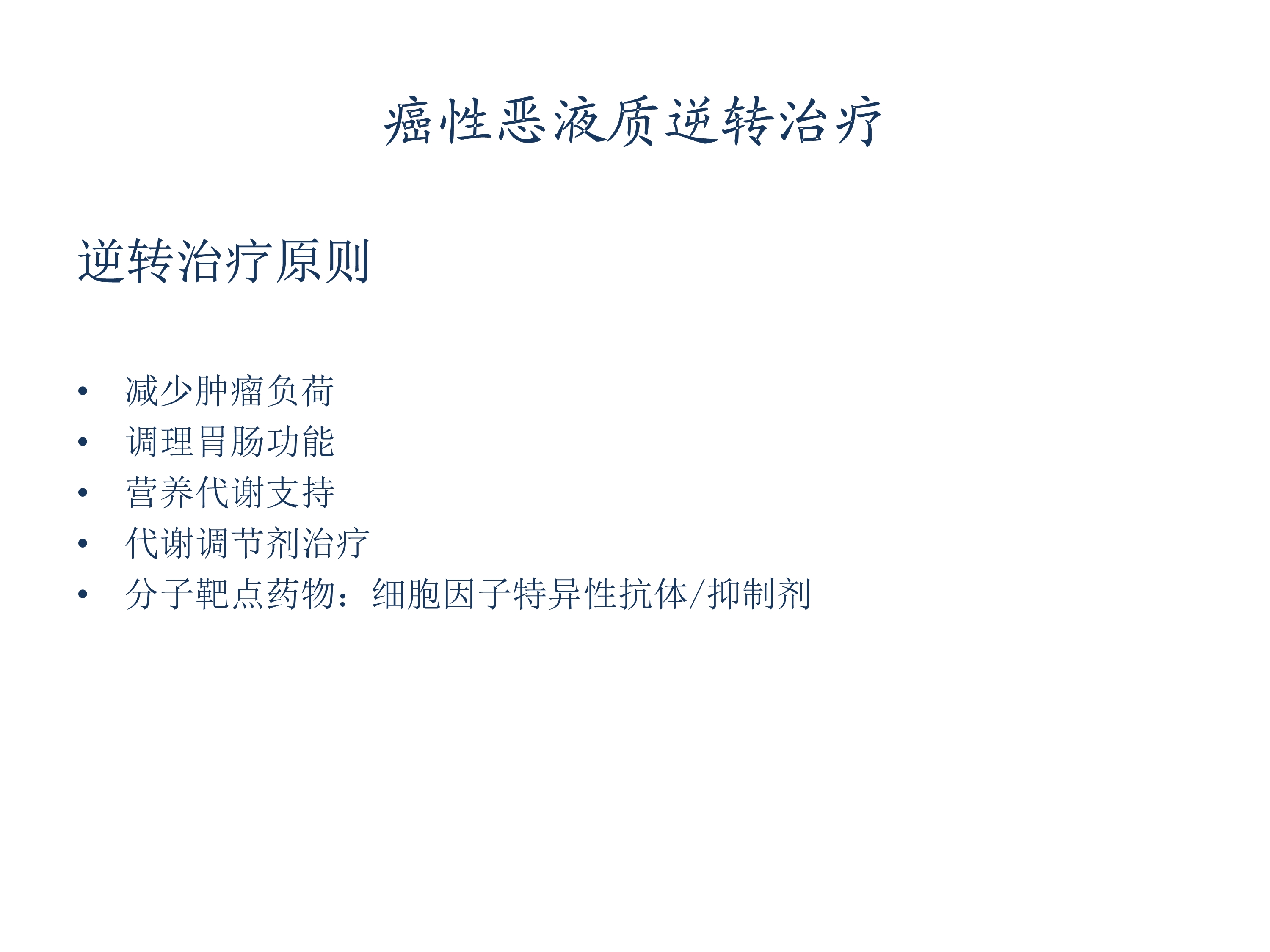 癌性恶液质逆转治疗

逆转治疗原则

• 减少肿瘤负荷
• 调理胃肠功能
• 营养代谢支持
• 代谢调节剂治疗
• 分子靶点药物：细胞因子特异性抗体/抑制剂